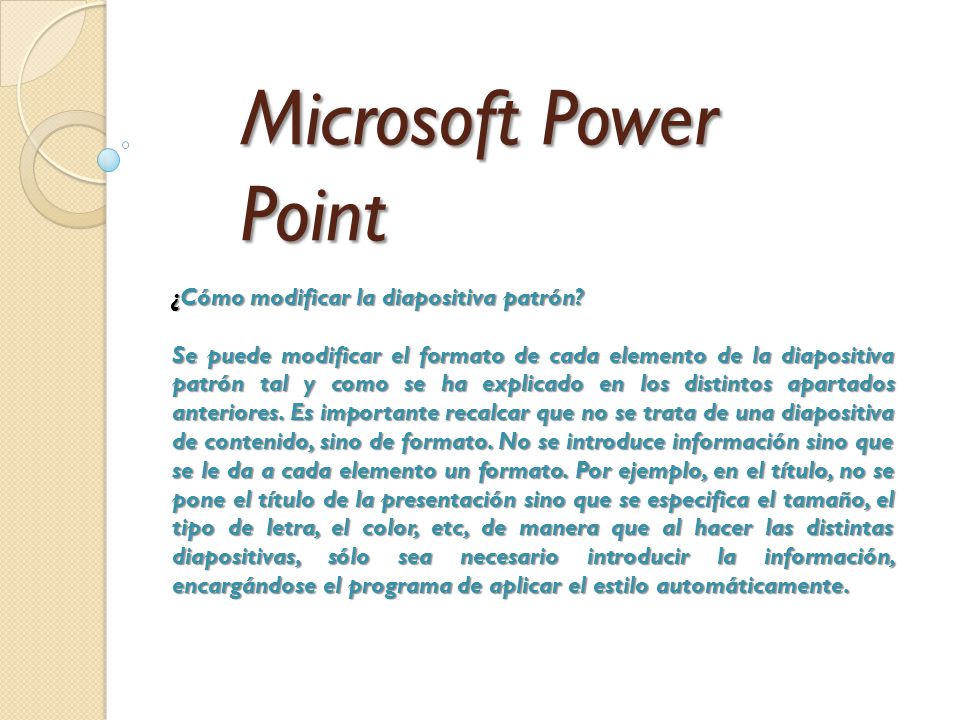 Microsoft Power Point

¿Cómo modificar la diapositiva patrón?

Se puede modificar el formato de cada elemento de la diapositiva patrón tal y como se ha explicado en los distintos apartados anteriores. Es importante recalcar que no se trata de una diapositiva de contenido, sino de formato. No se introduce información sino que se le da a cada elemento un formato. Por ejemplo, en el título, no se pone el título de la presentación sino que se especifica el tamaño, el tipo de letra, el color, etc, de manera que al hacer las distintas diapositivas, sólo sea necesario introducir la información, encargándose el programa de aplicar el estilo automáticamente.